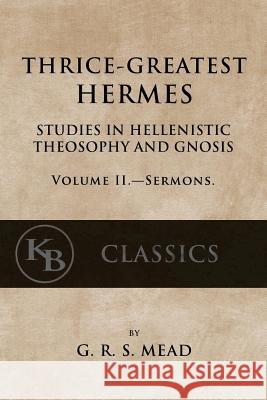 THRICE-GREATEST
HERMES

STUDIES IN HELLENISTIC
THEOSOPHY AND GNOSIS

VOLUME II.—SERMONS.

KB

CLASSICS

BY

G. R. S. MEAD

Kraina Książek